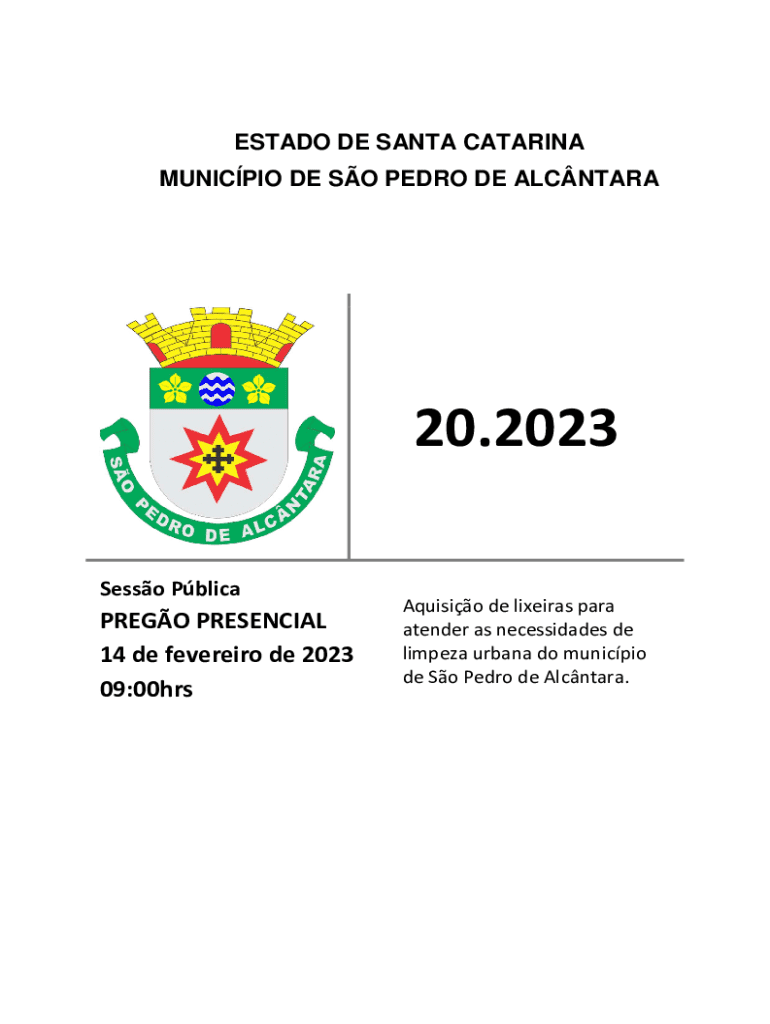 ESTADO DE SANTA CATARINA
MUNICÍPIO DE SÃO PEDRO DE ALCÂNTARA

SÃO PEDRO DE ALCÂNTARA

20.2023

Sessão Pública
PREGÃO PRESENCIAL
14 de fevereiro de 2023
09:00hrs

Aquisição de lixeiras para atender as necessidades de limpeza urbana do município de São Pedro de Alcântara.